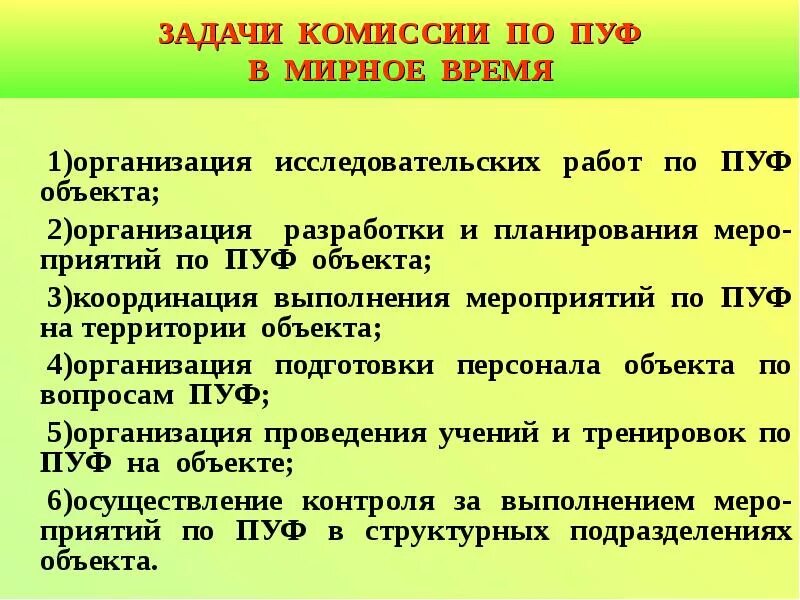 ЗАДАЧИ КОМИССИИ ПО ПУФ В МИРНОЕ ВРЕМЯ

1)организация исследовательских работ по ПУФ объекта;

2)организация разработки и планирования мероприятий по ПУФ объекта;

3)координация выполнения мероприятий по ПУФ на территории объекта;

4)организация подготовки персонала объекта по вопросам ПУФ;

5)организация проведения учений и тренировок по ПУФ на объекте;

6)осуществление контроля за выполнением мероприятий по ПУФ в структурных подразделениях объекта.